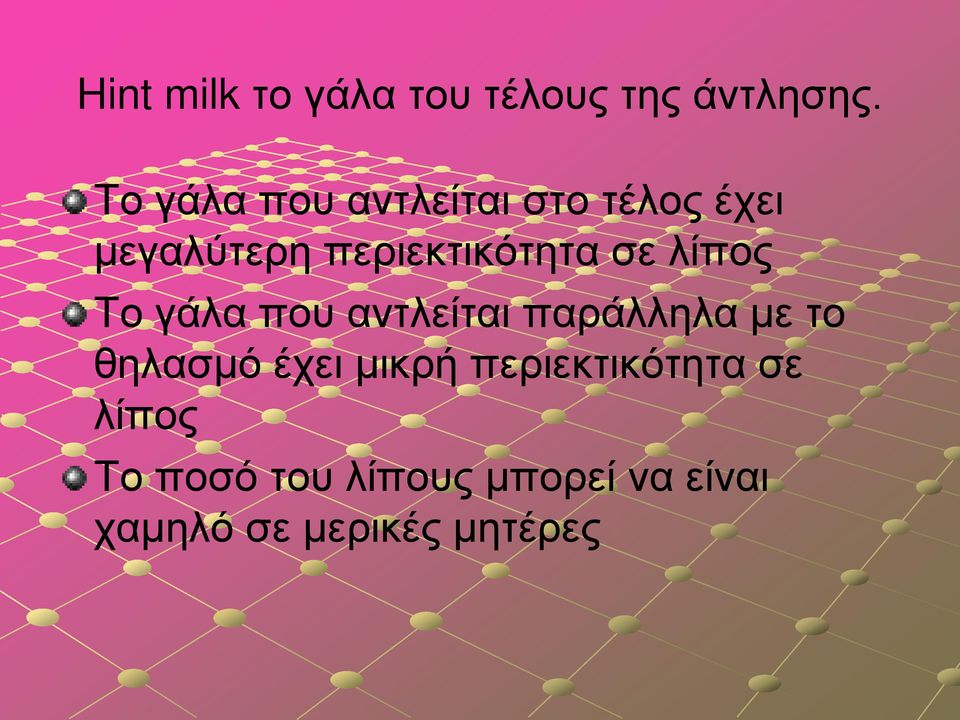 Hint milk το γάλα του τέλους της άντλησης.

Το γάλα που αντλείται στο τέλος έχει μεγαλύτερη περιεκτικότητα σε λίπος

Το γάλα που αντλείται παράλληλα με το θηλασμό έχει μικρή περιεκτικότητα σε λίπος

Το ποσό του λίπους μπορεί να είναι χαμηλό σε μερικές μητέρες